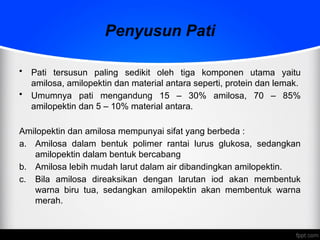 Penyusun Pati

• Pati tersusun paling sedikit oleh tiga komponen utama yaitu amilosa, amilopektin dan material antara seperti, protein dan lemak.
• Umumnya pati mengandung 15 – 30% amilosa, 70 – 85% amilopektin dan 5 – 10% material antara.

Amilopektin dan amilosa mempunyai sifat yang berbeda :
a. Amilosa dalam bentuk polimer rantai lurus glukosa, sedangkan amilopektin dalam bentuk bercabang
b. Amilosa lebih mudah larut dalam air dibandingkan amilopektin.
c. Bila amilosa direaksikan dengan larutan iod akan membentuk warna biru tua, sedangkan amilopektin akan membentuk warna merah.

fppt.com